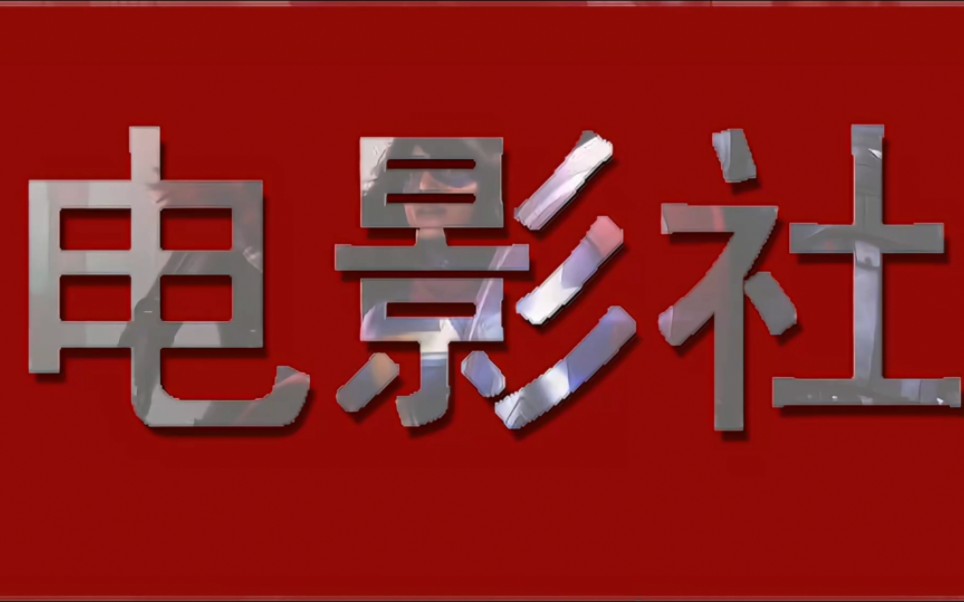 电影社